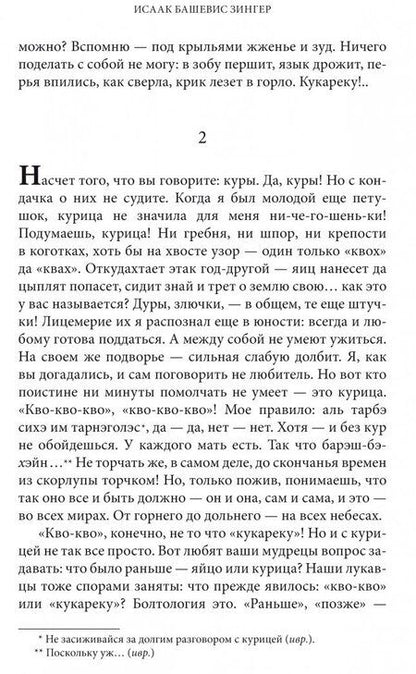 ИСААК БАШЕВИС ЗИНГЕР

можно? Вспомню — под крыльями жженье и зуд. Ничего поделать с собой не могу: в зобу першит, язык дрожит, перья впились, как сверла, крик лезет в горло. Кукареку!..

2

Насчет того, что вы говорите: куры. Да, куры! Но с кондачка о них не судите. Когда я был молодой еще петушок, курица не значила для меня ни-че-го-шень-ки! Подумаешь, курица! Ни гребня, ни шпор, ни крепости в коготках, хоть бы на хвосте узор — один только «квох» да «квах». Откудахтает этак год-другой — яиц нанесет да цыплят попасет, сидит знай и трет о землю свою… как это у вас называется? Дуры, злючки, — в общем, те еще штучки! Лицемерие их я распознал еще в юности: всегда и любому готова поддаться. А между собой не умеют ужиться. На своем же подворье — сильная слабую долбит. Я, как вы догадались, и сам поговорить не любитель. Но вот кто поистине ни минуты помолчать не умеет — это курица. «Кво-кво-кво», «кво-кво-кво»! Мое правило: аль тарбэ сихэ им тарнэголэс*, да — да, нет — нет. Хотя — и без кур не обойдешься. У каждого мать есть. Так что барэш-бэхэйн…** Не торчать же, в самом деле, до скончанья времен из скорлупы торчком! Но, только пожив, понимаешь, что так оно все и быть должно — он и она, сам и сама, и это — во всех мирах. От горнего до дольнего — на всех небесах.

«Кво-кво», конечно, не то что «кукареку»! Но и с курицей не так все просто. Вот любят ваши мудрецы вопрос задавать: что было раньше — яйцо или курица? Наши лукавцы тоже спорами заняты: что прежде явилось: «кво-кво» или «кукареку»? Болтология это. «Раньше», «позже» —

* Не засиживайся за долгим разговором с курицей (ивр.).
** Поскольку уж… (ивр.)